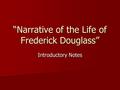 "Narrative of the Life of Frederick Douglass"

Introductory Notes